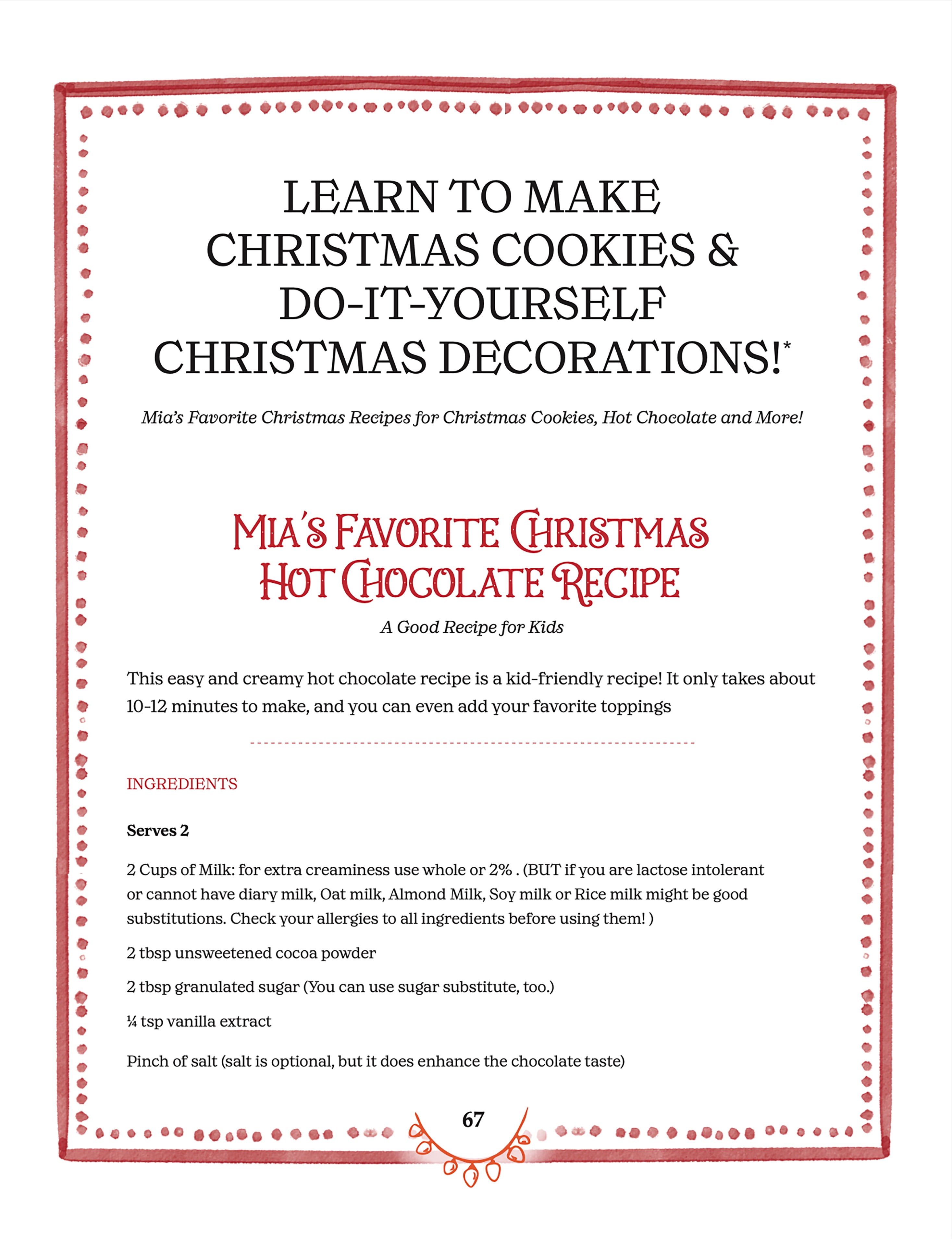 LEARN TO MAKE CHRISTMAS COOKIES & DO-IT-YOURSELF CHRISTMAS DECORATIONS!*

Mia's Favorite Christmas Recipes for Christmas Cookies, Hot Chocolate and More!

MIA'S FAVORITE CHRISTMAS HOT CHOCOLATE RECIPE

A Good Recipe for Kids

This easy and creamy hot chocolate recipe is a kid-friendly recipe! It only takes about 10-12 minutes to make, and you can even add your favorite toppings

INGREDIENTS

Serves 2

2 Cups of Milk: for extra creaminess use whole or 2% . (BUT if you are lactose intolerant or cannot have diary milk, Oat milk, Almond Milk, Soy milk or Rice milk might be good substitutions. Check your allergies to all ingredients before using them! )

2 tbsp unsweetened cocoa powder

2 tbsp granulated sugar (You can use sugar substitute, too.)

¼ tsp vanilla extract

Pinch of salt (salt is optional, but it does enhance the chocolate taste)

67